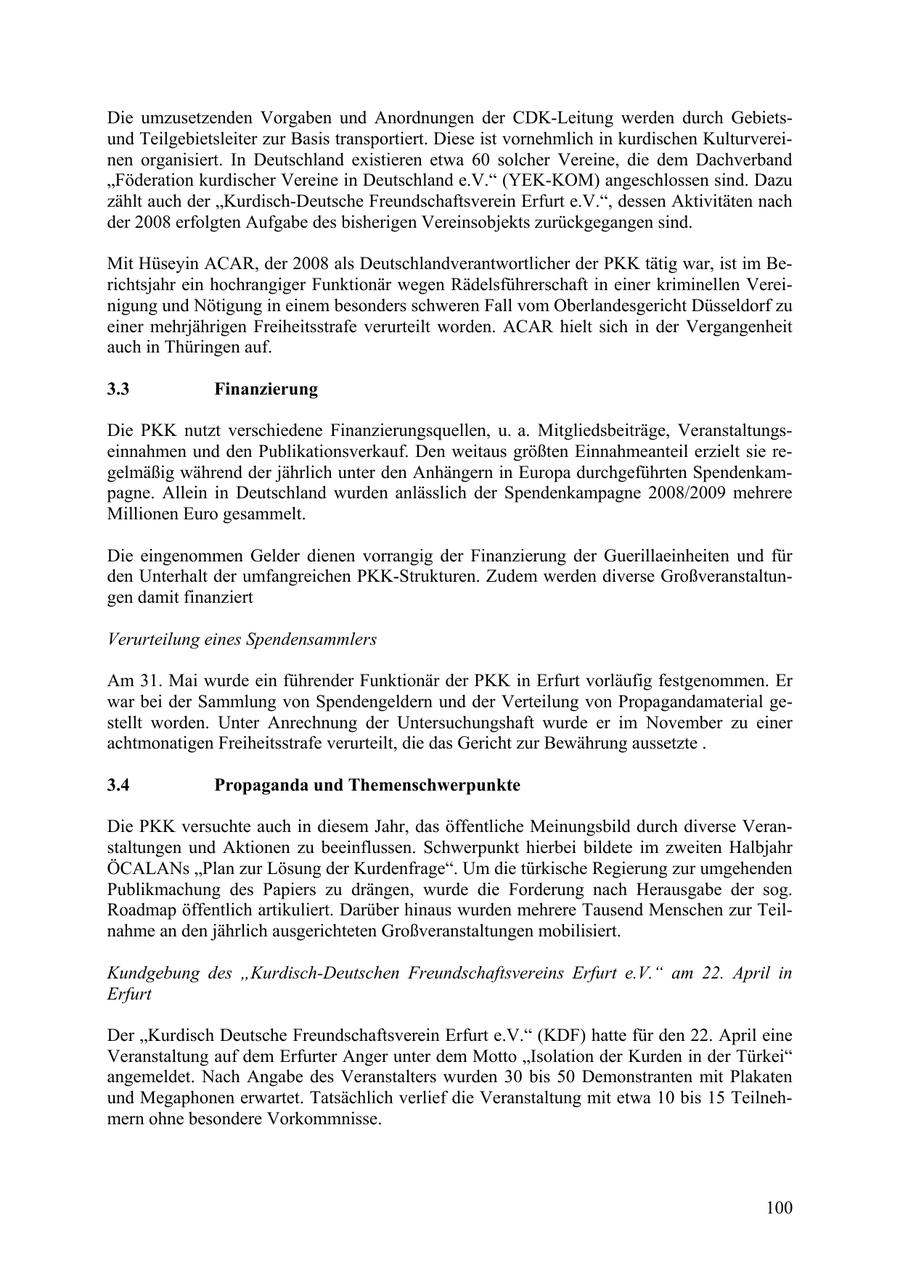 Die umzusetzenden Vorgaben und Anordnungen der CDK-Leitung werden durch Gebiets- und Teilgebietsleiter zur Basis transportiert. Diese ist vornehmlich in kurdischen Kulturvereinen organisiert. In Deutschland existieren etwa 60 solcher Vereine, die dem Dachverband „Föderation kurdischer Vereine in Deutschland e.V.“ (YEK-KOM) angeschlossen sind. Dazu zählt auch der „Kurdisch-Deutsche Freundschaftsverein Erfurt e.V.“, dessen Aktivitäten nach der 2008 erfolgten Aufgabe des bisherigen Vereinsobjekts zurückgegangen sind.

Mit Hüseyin ACAR, der 2008 als Deutschlandverantwortlicher der PKK tätig war, ist im Berichtsjahr ein hochrangiger Funktionär wegen Rädelsführerschaft in einer kriminellen Vereinigung und Nötigung in einem besonders schweren Fall vom Oberlandesgericht Düsseldorf zu einer mehrjährigen Freiheitsstrafe verurteilt worden. ACAR hielt sich in der Vergangenheit auch in Thüringen auf.

3.3 Finanzierung

Die PKK nutzt verschiedene Finanzierungsquellen, u. a. Mitgliedsbeiträge, Veranstaltungseinnahmen und den Publikationsverkauf. Den weitaus größten Einnahmeanteil erzielt sie regelmäßig während der jährlich unter den Anhängern in Europa durchgeführten Spendenkampagne. Allein in Deutschland wurden anlässlich der Spendenkampagne 2008/2009 mehrere Millionen Euro gesammelt.

Die eingenommen Gelder dienen vorrangig der Finanzierung der Guerillaeinheiten und für den Unterhalt der umfangreichen PKK-Strukturen. Zudem werden diverse Großveranstaltungen damit finanziert

Verurteilung eines Spendensammlers

Am 31. Mai wurde ein führender Funktionär der PKK in Erfurt vorläufig festgenommen. Er war bei der Sammlung von Spendengeldern und der Verteilung von Propagandamaterial gestellt worden. Unter Anrechnung der Untersuchungshaft wurde er im November zu einer achtmonatigen Freiheitsstrafe verurteilt, die das Gericht zur Bewährung aussetzte .

3.4 Propaganda und Themenschwerpunkte

Die PKK versuchte auch in diesem Jahr, das öffentliche Meinungsbild durch diverse Veranstaltungen und Aktionen zu beeinflussen. Schwerpunkt hierbei bildete im zweiten Halbjahr ÖCALANs „Plan zur Lösung der Kurdenfrage“. Um die türkische Regierung zur umgehenden Publikmachung des Papiers zu drängen, wurde die Forderung nach Herausgabe der sog. Roadmap öffentlich artikuliert. Darüber hinaus wurden mehrere Tausend Menschen zur Teilnahme an den jährlich ausgerichteten Großveranstaltungen mobilisiert.

Kundgebung des „Kurdisch-Deutschen Freundschaftsvereins Erfurt e.V.“ am 22. April in Erfurt

Der „Kurdisch Deutsche Freundschaftsverein Erfurt e.V.“ (KDF) hatte für den 22. April eine Veranstaltung auf dem Erfurter Anger unter dem Motto „Isolation der Kurden in der Türkei“ angemeldet. Nach Angabe des Veranstalters wurden 30 bis 50 Demonstranten mit Plakaten und Megaphonen erwartet. Tatsächlich verlief die Veranstaltung mit etwa 10 bis 15 Teilnehmern ohne besondere Vorkommnisse.

100